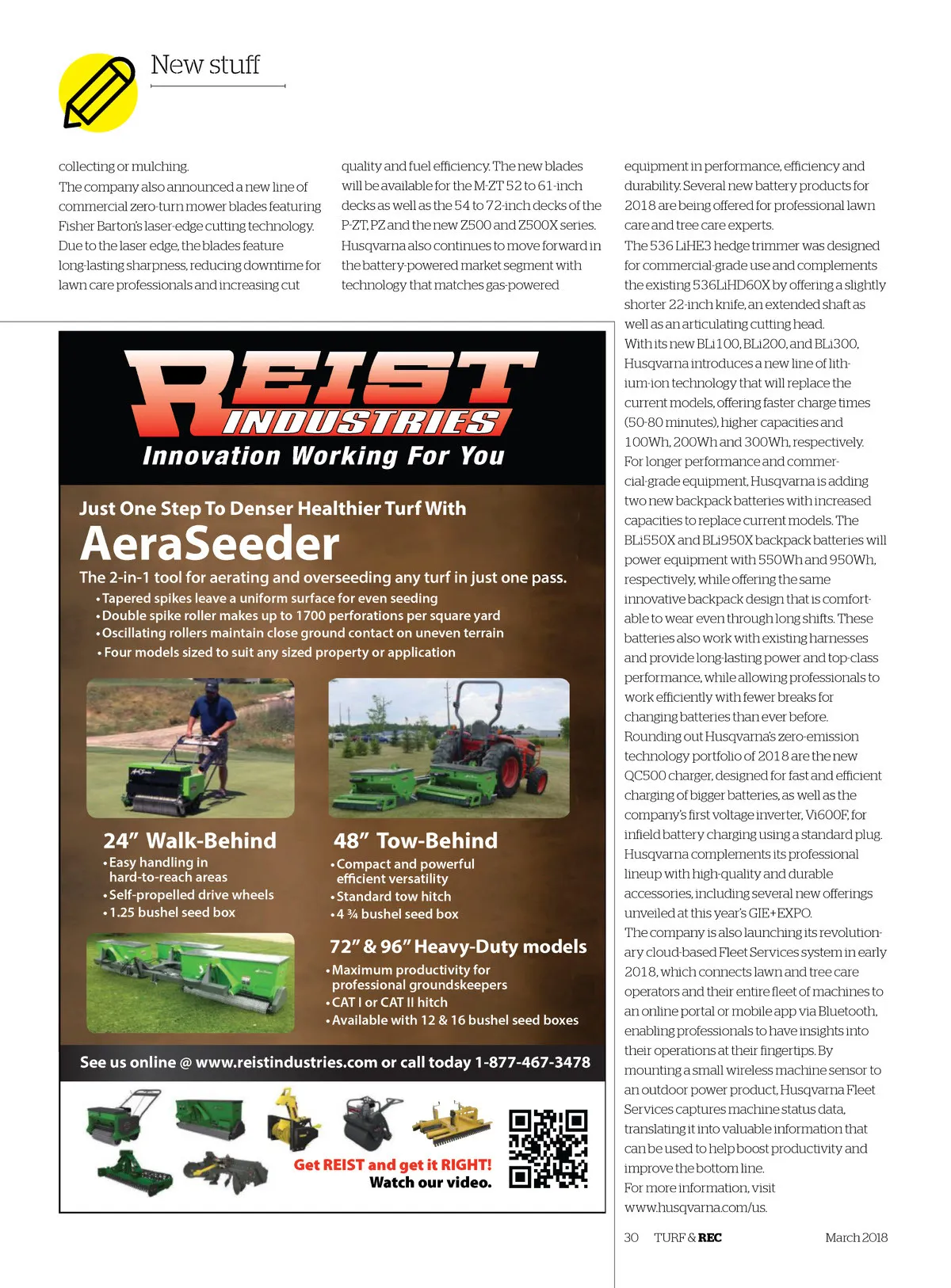 New stuff

collecting or mulching.

The company also announced a new line of commercial zero-turn mower blades featuring Fisher Barton's laser-edge cutting technology. Due to the laser edge, the blades feature long-lasting sharpness, reducing downtime for lawn care professionals and increasing cut quality and fuel efficiency. The new blades will be available for the M-ZT 52 to 61-inch decks as well as the 54 to 72-inch decks of the P-ZT, PZ and the new Z500 and Z500X series.

Husqvarna also continues to move forward in the battery-powered market segment with technology that matches gas-powered equipment in performance, efficiency and durability. Several new battery products for 2018 are being offered for professional lawn care and tree care experts.

The 536 LiHE3 hedge trimmer was designed for commercial-grade use and complements the existing 536LiHD60X by offering a slightly shorter 22-inch knife, an extended shaft as well as an articulating cutting head.

With its new BLi100, BLi200, and BLi300, Husqvarna introduces a new line of lithium-ion technology that will replace the current models, offering faster charge times (50-80 minutes), higher capacities and 100Wh, 200Wh and 300Wh, respectively.

For longer performance and commercial-grade equipment, Husqvarna is adding two new backpack batteries with increased capacities to replace current models. The BLi550X and BLi950X backpack batteries will power equipment with 550Wh and 950Wh, respectively, while offering the same innovative backpack design that is comfortable to wear even through long shifts. These batteries also work with existing harnesses and provide long-lasting power and top-class performance, while allowing professionals to work efficiently with fewer breaks for changing batteries than ever before.

Rounding out Husqvarna's zero-emission technology portfolio of 2018 are the new QC500 charger, designed for fast and efficient charging of bigger batteries, as well as the company's first voltage inverter, Vi600F, for infield battery charging using a standard plug.

Husqvarna complements its professional lineup with high-quality and durable accessories, including several new offerings unveiled at this year's GIE+EXPO.

The company is also launching its revolutionary cloud-based Fleet Services system in early 2018, which connects lawn and tree care operators and their entire fleet of machines to an online portal or mobile app via Bluetooth, enabling professionals to have insights into their operations at their fingertips. By mounting a small wireless machine sensor to an outdoor power product, Husqvarna Fleet Services captures machine status data, translating it into valuable information that can be used to help boost productivity and improve the bottom line.

For more information, visit www.husqvarna.com/us.

REIST INDUSTRIES
Innovation Working For You

Just One Step To Denser Healthier Turf With
AeraSeeder
The 2-in-1 tool for aerating and overseeding any turf in just one pass.
• Tapered spikes leave a uniform surface for even seeding
• Double spike roller makes up to 1700 perforations per square yard
• Oscillating rollers maintain close ground contact on uneven terrain
• Four models sized to suit any sized property or application

24" Walk-Behind
• Easy handling in hard-to-reach areas
• Self-propelled drive wheels
• 1.25 bushel seed box

48" Tow-Behind
• Compact and powerful efficient versatility
• Standard tow hitch
• 4 ¾ bushel seed box

72" & 96" Heavy-Duty models
• Maximum productivity for professional groundskeepers
• CAT I or CAT II hitch
• Available with 12 & 16 bushel seed boxes

See us online @ www.reistindustries.com or call today 1-877-467-3478

Get REIST and get it RIGHT!
Watch our video.

30 TURF & REC March 2018